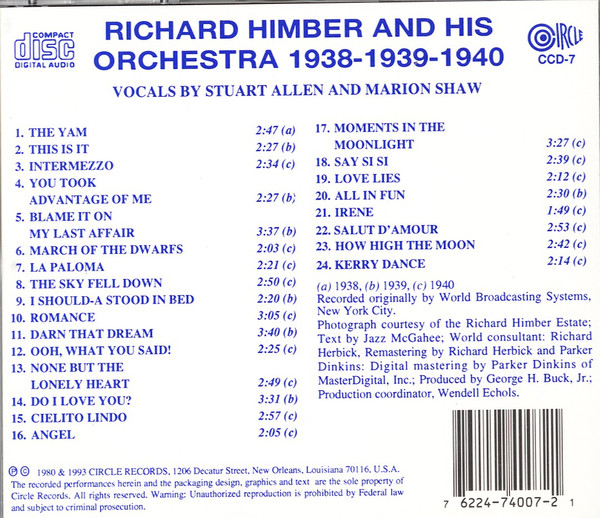 COMPACT
disc
DIGITAL AUDIO

RICHARD HIMBER AND HIS ORCHESTRA 1938-1939-1940

CIRCLE
CCD-7

VOCALS BY STUART ALLEN AND MARION SHAW

1. THE YAM 2:47 (a)
2. THIS IS IT 2:27 (b)
3. INTERMEZZO 2:34 (c)
4. YOU TOOK ADVANTAGE OF ME 2:27 (b)
5. BLAME IT ON MY LAST AFFAIR 3:37 (b)
6. MARCH OF THE DWARFS 2:03 (c)
7. LA PALOMA 2:21 (c)
8. THE SKY FELL DOWN 2:50 (c)
9. I SHOULD-A STOOD IN BED 2:20 (b)
10. ROMANCE 3:05 (c)
11. DARN THAT DREAM 3:40 (b)
12. OOH, WHAT YOU SAID! 2:25 (c)
13. NONE BUT THE LONELY HEART 2:49 (c)
14. DO I LOVE YOU? 3:31 (b)
15. CIELITO LINDO 2:57 (c)
16. ANGEL 2:05 (c)

17. MOMENTS IN THE MOONLIGHT 3:27 (c)
18. SAY SI SI 2:39 (c)
19. LOVE LIES 2:12 (c)
20. ALL IN FUN 2:30 (b)
21. IRENE 1:49 (c)
22. SALUT D'AMOUR 2:53 (c)
23. HOW HIGH THE MOON 2:42 (c)
24. KERRY DANCE 2:14 (c)

(a) 1938, (b) 1939, (c) 1940
Recorded originally by World Broadcasting Systems, New York City.
Photograph courtesy of the Richard Himber Estate; Text by Jazz McGahee; World consultant: Richard Herbick, Remastering by Richard Herbick and Parker Dinkins: Digital mastering by Parker Dinkins of MasterDigital, Inc.; Produced by George H. Buck, Jr.; Production coordinator, Wendell Echols.

℗ © 1980 & 1993 CIRCLE RECORDS, 1206 Decatur Street, New Orleans, Louisiana 70116, U.S.A. The recorded performances herein and the packaging design, graphics and text are the sole property of Circle Records. All rights reserved. Warning: Unauthorized reproduction is prohibited by Federal law and subject to criminal prosecution.

7 6224-74007-2 1